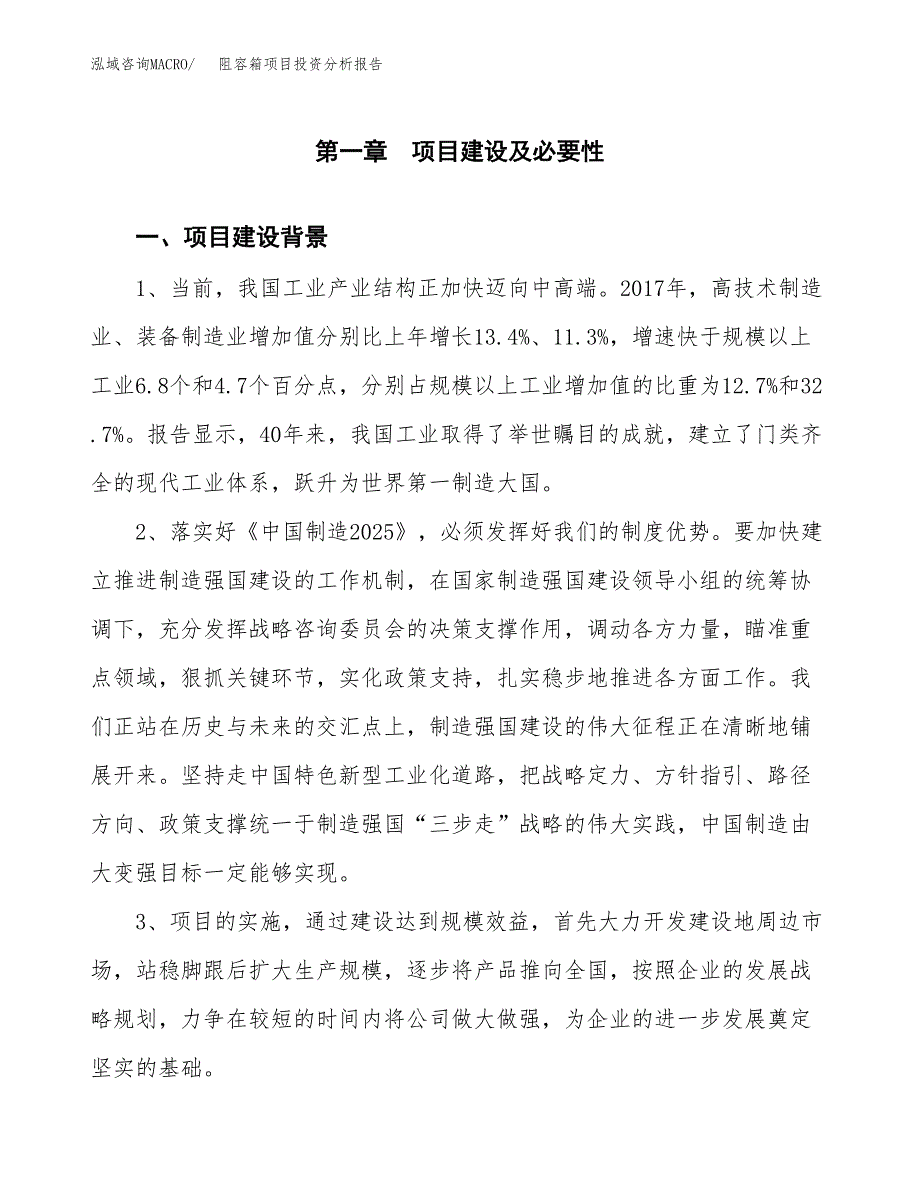 泓域咨询MACRO/　阻容箱项目投资分析报告

第一章　项目建设及必要性

一、项目建设背景

1、当前，我国工业产业结构正加快迈向中高端。2017年，高技术制造业、装备制造业增加值分别比上年增长13.4%、11.3%，增速快于规模以上工业6.8个和4.7个百分点，分别占规模以上工业增加值的比重为12.7%和32.7%。报告显示，40年来，我国工业取得了举世瞩目的成就，建立了门类齐全的现代工业体系，跃升为世界第一制造大国。

2、落实好《中国制造2025》，必须发挥好我们的制度优势。要加快建立推进制造强国建设的工作机制，在国家制造强国建设领导小组的统筹协调下，充分发挥战略咨询委员会的决策支撑作用，调动各方力量，瞄准重点领域，狠抓关键环节，实化政策支持，扎实稳步地推进各方面工作。我们正站在历史与未来的交汇点上，制造强国建设的伟大征程正在清晰地铺展开来。坚持走中国特色新型工业化道路，把战略定力、方针指引、路径方向、政策支撑统一于制造强国“三步走”战略的伟大实践，中国制造由大变强目标一定能够实现。

3、项目的实施，通过建设达到规模效益，首先大力开发建设地周边市场，站稳脚跟后扩大生产规模，逐步将产品推向全国，按照企业的发展战略规划，力争在较短的时间内将公司做大做强，为企业的进一步发展奠定坚实的基础。